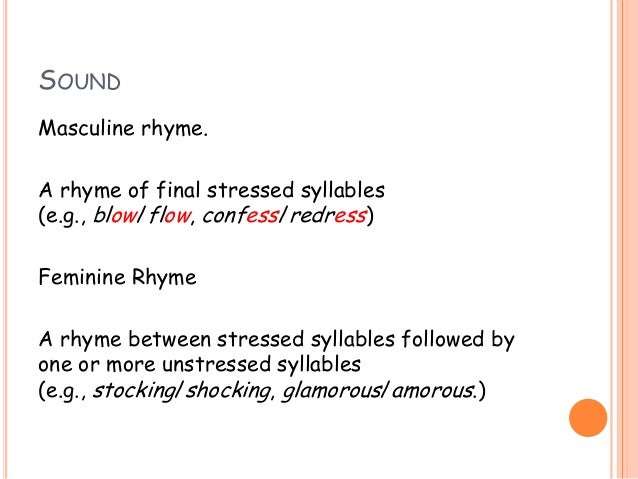 SOUND

Masculine rhyme.

A rhyme of final stressed syllables (e.g., blow/ flow, confess/ redress)

Feminine Rhyme

A rhyme between stressed syllables followed by one or more unstressed syllables (e.g., stocking/ shocking, glamorous/ amorous.)